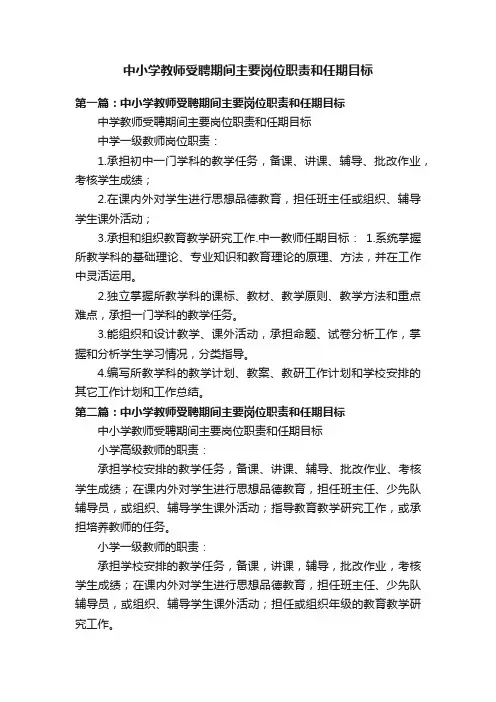 中小学教师受聘期间主要岗位职责和任期目标

第一篇：中小学教师受聘期间主要岗位职责和任期目标

中学教师受聘期间主要岗位职责和任期目标

中学一级教师岗位职责：

1.承担初中一门学科的教学任务，备课、讲课、辅导、批改作业，考核学生成绩；

2.在课内外对学生进行思想品德教育，担任班主任或组织、辅导学生课外活动；

3.承担和组织教育教学研究工作.中一教师任期目标： 1.系统掌握所教学科的基础理论、专业知识和教育理论的原理、方法，并在工作中灵活运用。

2.独立掌握所教学科的课标、教材、教学原则、教学方法和重点难点，承担一门学科的教学任务。

3.能组织和设计教学、课外活动，承担命题、试卷分析工作，掌握和分析学生学习情况，分类指导。

4.编写所教学科的教学计划、教案、教研工作计划和学校安排的其它工作计划和工作总结。

第二篇：中小学教师受聘期间主要岗位职责和任期目标

中小学教师受聘期间主要岗位职责和任期目标

小学高级教师的职责：

承担学校安排的教学任务，备课、讲课、辅导、批改作业、考核学生成绩；在课内外对学生进行思想品德教育，担任班主任、少先队辅导员，或组织、辅导学生课外活动；指导教育教学研究工作，或承担培养教师的任务。

小学一级教师的职责：

承担学校安排的教学任务，备课，讲课，辅导，批改作业，考核学生成绩；在课内外对学生进行思想品德教育，担任班主任、少先队辅导员，或组织、辅导学生课外活动；担任或组织年级的教育教学研究工作。